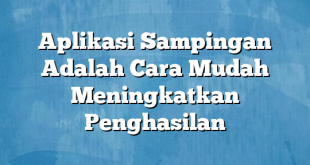 Aplikasi Sampingan Adalah Cara Mudah Meningkatkan Penghasilan